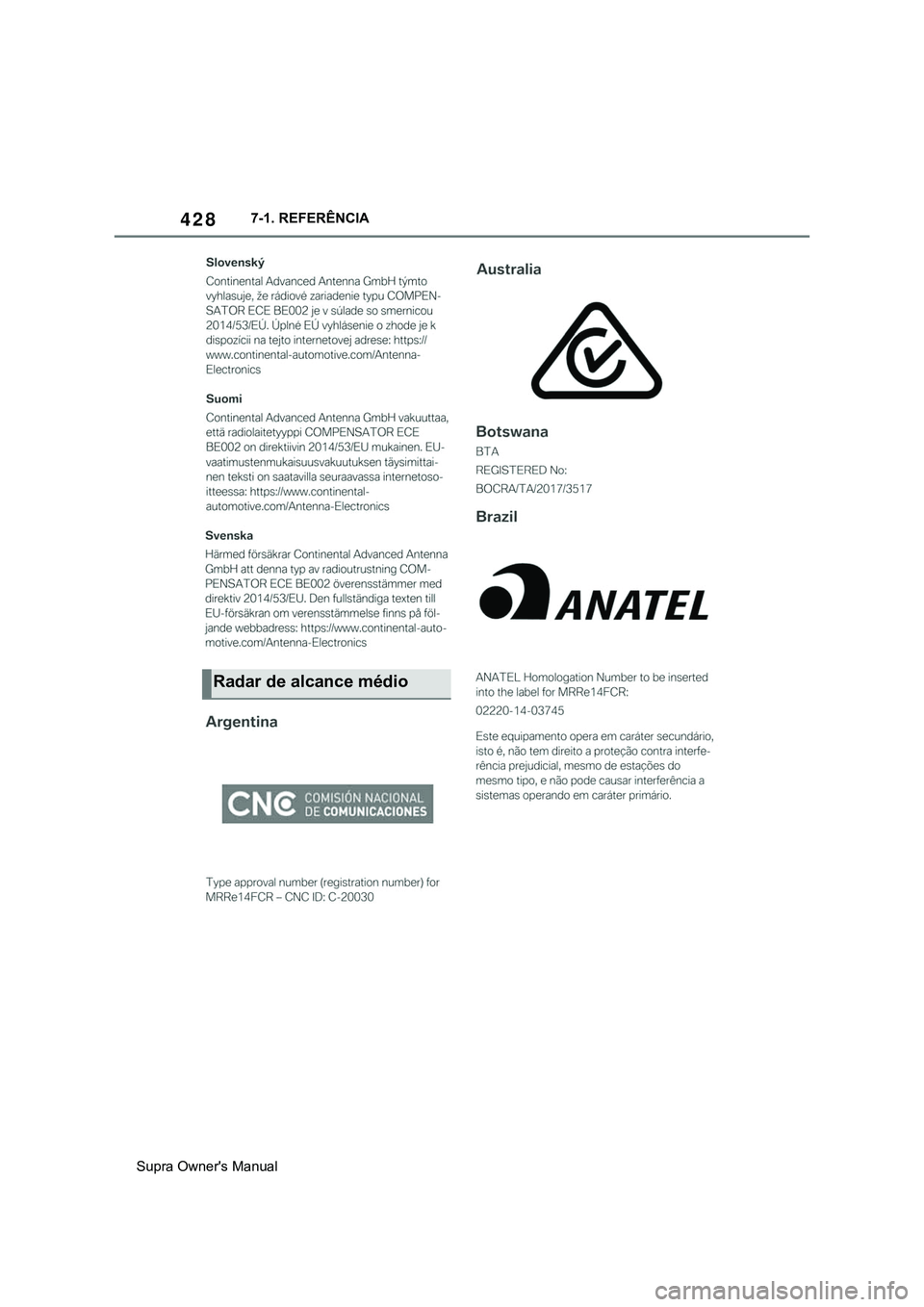 428 7-1. REFERÊNCIA

Slovenský

Continental Advanced Antenna GmbH týmto vyhlasuje, že rádiové zariadenie typu COMPENSATOR ECE BE002 je v súlade so smernicou 2014/53/EÚ. Úplné EÚ vyhlásenie o zhode je k dispozícii na tejto internetovej adrese: https://www.continental-automotive.com/Antenna-Electronics

Suomi

Continental Advanced Antenna GmbH vakuuttaa, että radiolaitetyyppi COMPENSATOR ECE BE002 on direktiivin 2014/53/EU mukainen. EU-vaatimustenmukaisuusvakuutuksen täysimittainen teksti on saatavilla seuraavassa internetosoitteessa: https://www.continental-automotive.com/Antenna-Electronics

Svenska

Härmed försäkrar Continental Advanced Antenna GmbH att denna typ av radioutrustning COMPENSATOR ECE BE002 överensstämmer med direktiv 2014/53/EU. Den fullständiga texten till EU-försäkran om verensstämmelse finns på följande webbadress: https://www.continental-automotive.com/Antenna-Electronics

Radar de alcance médio

Argentina

CNC COMISIÓN NACIONAL DE COMUNICACIONES

Type approval number (registration number) for MRRe14FCR – CNC ID: C-20030

Australia

Botswana

BTA

REGISTERED No:

BOCRA/TA/2017/3517

Brazil

ANATEL

ANATEL Homologation Number to be inserted into the label for MRRe14FCR:

02220-14-03745

Este equipamento opera em caráter secundário, isto é, não tem direito a proteção contra interferência prejudicial, mesmo de estações do mesmo tipo, e não pode causar interferência a sistemas operando em caráter primário.

Supra Owner's Manual

carmanualsonline.info